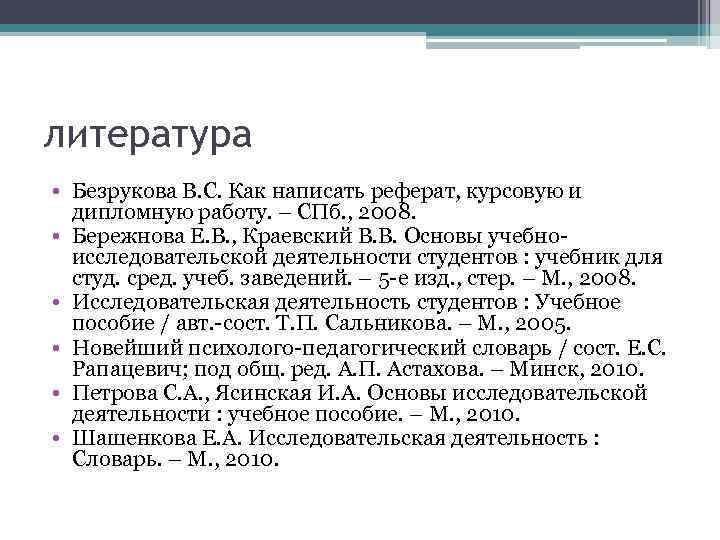 литература

• Безрукова В.С. Как написать реферат, курсовую и дипломную работу. – СПб., 2008.
• Бережнова Е.В., Краевский В.В. Основы учебно-исследовательской деятельности студентов : учебник для студ. сред. учеб. заведений. – 5-е изд., стер. – М., 2008.
• Исследовательская деятельность студентов : Учебное пособие / авт.-сост. Т.П. Сальникова. – М., 2005.
• Новейший психолого-педагогический словарь / сост. Е.С. Рапацевич; под общ. ред. А.П. Астахова. – Минск, 2010.
• Петрова С.А., Ясинская И.А. Основы исследовательской деятельности : учебное пособие. – М., 2010.
• Шашенкова Е.А. Исследовательская деятельность : Словарь. – М., 2010.